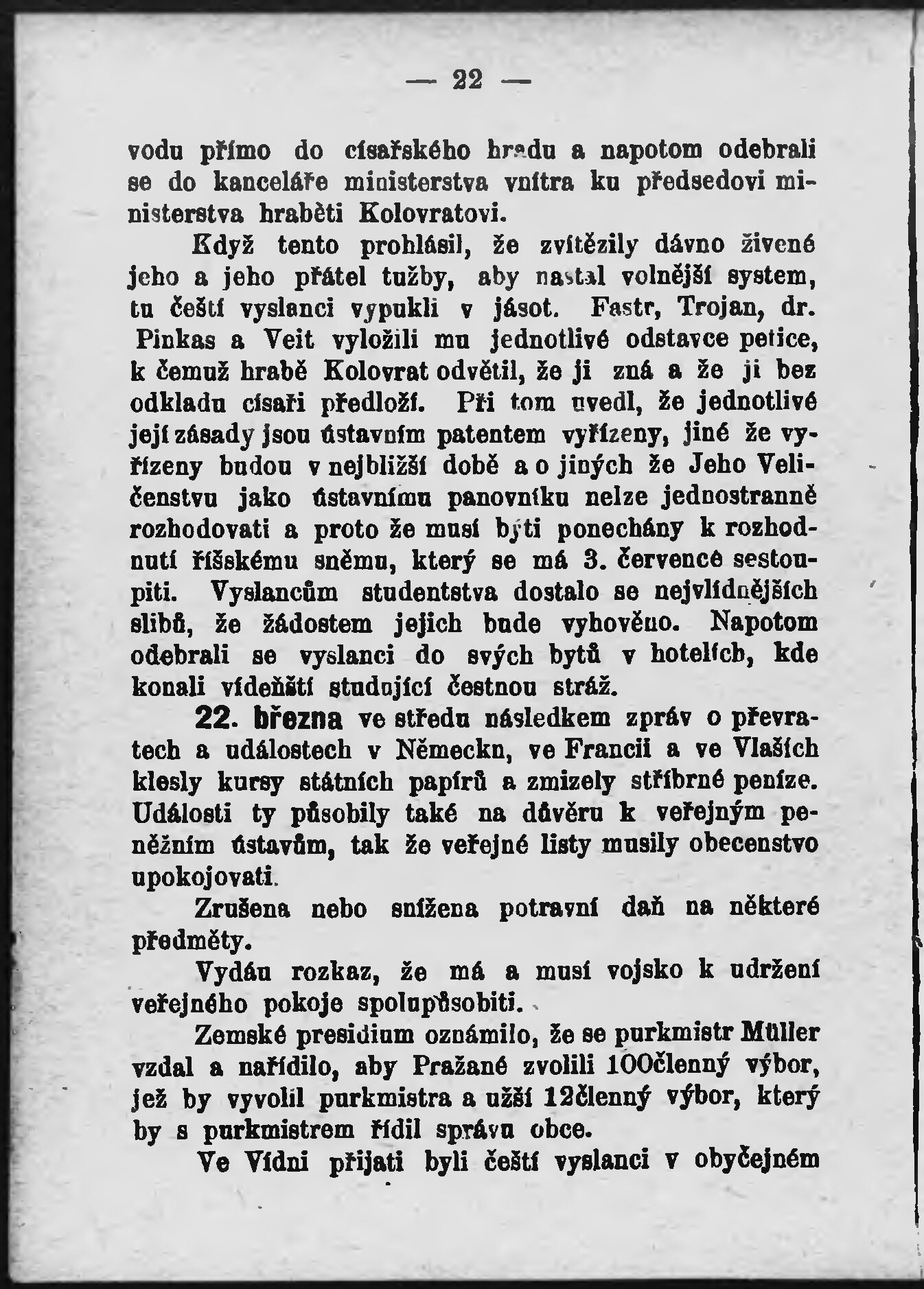 — 22 —

vodu přímo do císařského hradu a napotom odebrali se do kanceláře ministerstva vnitra ku předsedovi ministerstva hraběti Kolovratovi.

Když tento prohlásil, že zvítězily dávno živené jeho a jeho přátel tužby, aby nastal volnější system, tu čeští vyslanci vypukli v jásot. Fastr, Trojan, dr. Pinkas a Veit vyložili mu jednotlivé odstavce petice, k čemuž hrabě Kolovrat odvětil, že ji zná a že ji bez odkladu císaři předloží. Při tom uvedl, že jednotlivé její zásady jsou ústavním patentem vyřízeny, jiné že vyřízeny budou v nejbližší době a o jiných že Jeho Veličenstvu jako ústavnímu panovníku nelze jednostranně rozhodovati a proto že musí býti ponechány k rozhodnutí říšskému sněmu, který se má 3. července sestoupiti. Vyslancům studentstva dostalo se nejvlídnějších slibů, že žádostem jejich bude vyhověno. Napotom odebrali se vyslanci do svých bytů v hotelích, kde konali vídeňští studující čestnou stráž.

22. března ve středu následkem zpráv o převratech a událostech v Německu, ve Francii a ve Vlaších klesly kursy státních papírů a zmizely stříbrné peníze. Události ty působily také na důvěru k veřejným peněžním ústavům, tak že veřejné listy musily obecenstvo upokojovati.

Zrušena nebo snížena potravní daň na některé předměty.

Vydán rozkaz, že má a musí vojsko k udržení veřejného pokoje spolupůsobiti.

Zemské presidium oznámilo, že se purkmistr Müller vzdal a nařídilo, aby Pražané zvolili 100členný výbor, jež by vyvolil purkmistra a užší 12členný výbor, který by s purkmistrem řídil správu obce.

Ve Vídni přijati byli čeští vyslanci v obyčejném